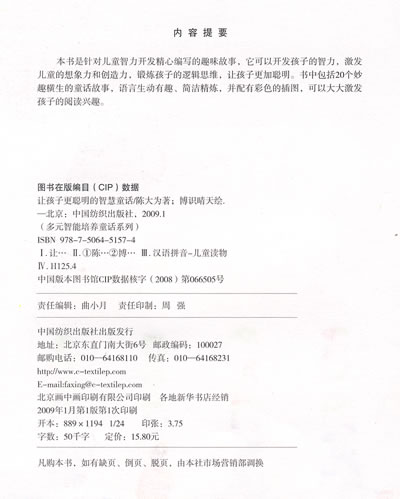 内容提要

本书是针对儿童智力开发精心编写的趣味故事，它可以开发孩子的智力，激发儿童的想象力和创造力，锻炼孩子的逻辑思维，让孩子更加聪明。书中包括20个妙趣横生的童话故事，语言生动有趣、简洁精炼，并配有彩色的插图，可以大大激发孩子的阅读兴趣。

图书在版编目（CIP）数据
让孩子更聪明的智慧童话/陈大为著；博识晴天绘.
—北京：中国纺织出版社，2009.1
（多元智能培养童话系列）
ISBN 978-7-5064-5157-4
Ⅰ.让… Ⅱ.①陈…②博… Ⅲ.汉语拼音-儿童读物
Ⅳ.H125.4
中国版本图书馆CIP数据核字（2008）第066505号

责任编辑：曲小月　责任印制：周　强

中国纺织出版社出版发行
地址：北京东直门南大街6号　邮政编码：100027
邮购电话：010—64168110　传真：010—64168231
http://www.c-textilep.com
E-mail:faxing@c-textilep.com
北京画中画印刷有限公司印刷　各地新华书店经销
2009年1月第1版第1次印刷
开本：889×1194　1/24　印张：3.75
字数：50千字　定价：15.80元

凡购本书，如有缺页、倒页、脱页，由本社市场营销部调换